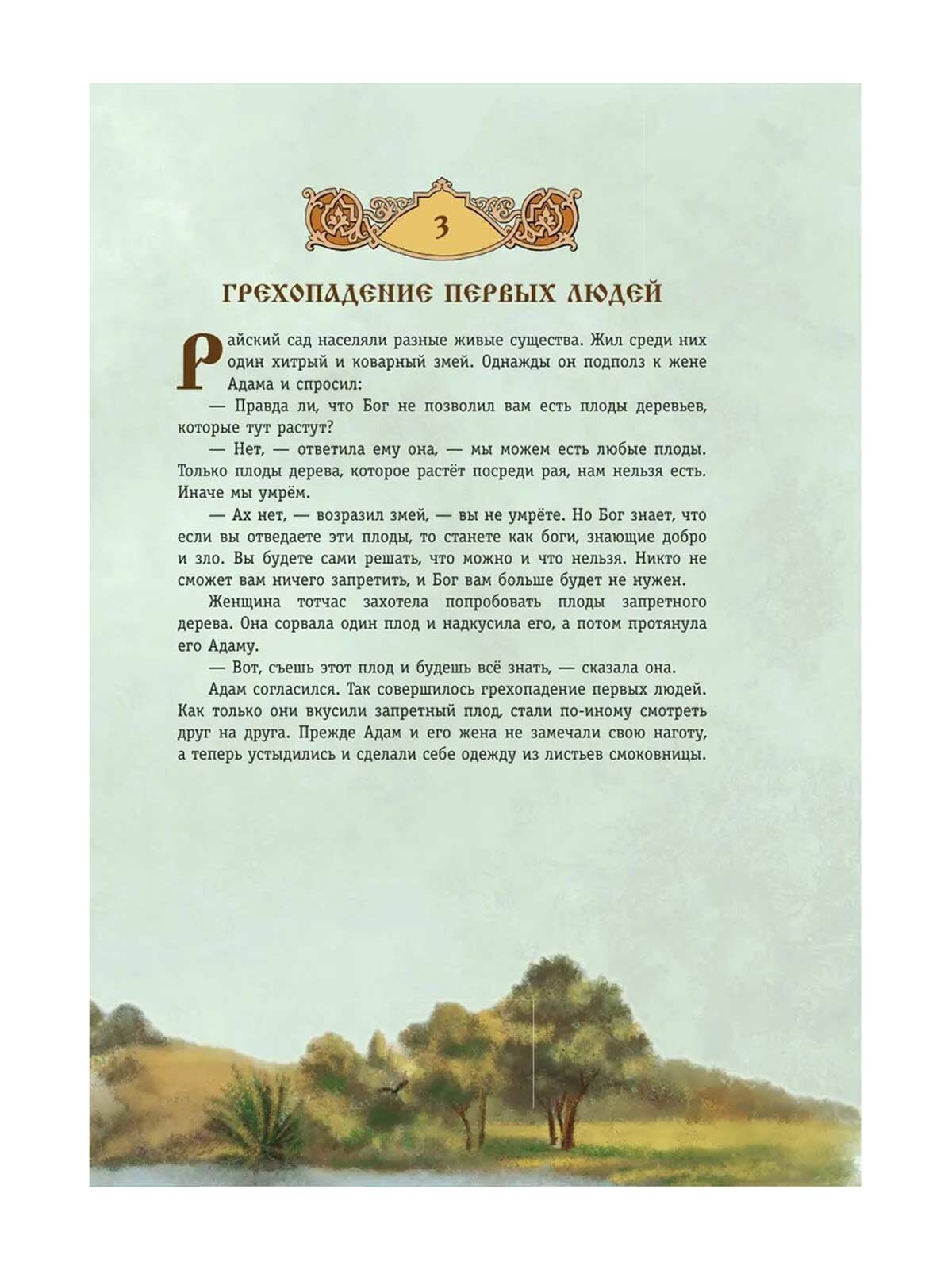 3

ГРЕХОПАДЕНИЕ ПЕРВЫХ ЛЮДЕЙ

Райский сад населяли разные живые существа. Жил среди них один хитрый и коварный змей. Однажды он подполз к жене Адама и спросил:

— Правда ли, что Бог не позволил вам есть плоды деревьев, которые тут растут?

— Нет, — ответила ему она, — мы можем есть любые плоды. Только плоды дерева, которое растёт посреди рая, нам нельзя есть. Иначе мы умрём.

— Ах нет, — возразил змей, — вы не умрёте. Но Бог знает, что если вы отведаете эти плоды, то станете как боги, знающие добро и зло. Вы будете сами решать, что можно и что нельзя. Никто не сможет вам ничего запретить, и Бог вам больше будет не нужен.

Женщина тотчас захотела попробовать плоды запретного дерева. Она сорвала один плод и надкусила его, а потом протянула его Адаму.

— Вот, съешь этот плод и будешь всё знать, — сказала она.

Адам согласился. Так совершилось грехопадение первых людей. Как только они вкусили запретный плод, стали по-иному смотреть друг на друга. Прежде Адам и его жена не замечали свою наготу, а теперь устыдились и сделали себе одежду из листьев смоковницы.